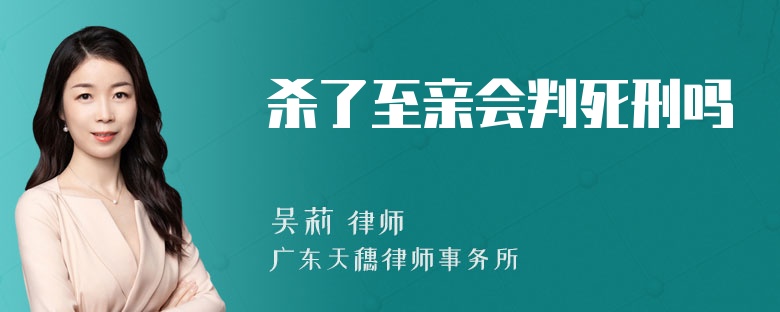 杀了至亲会判死刑吗

吴莉 律师
广东天穗律师事务所